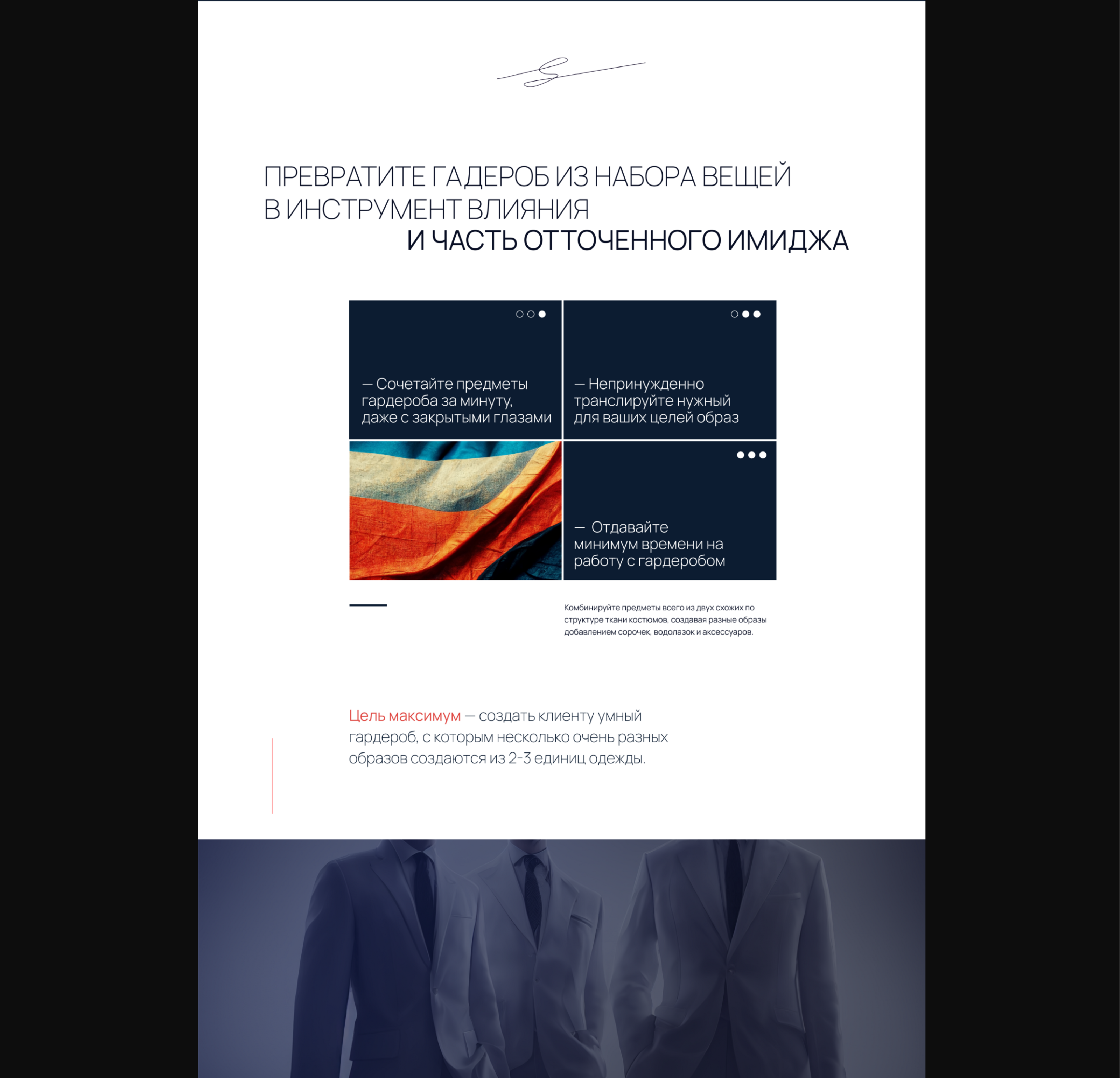 ПРЕВРАТИТЕ ГАДЕРОБ ИЗ НАБОРА ВЕЩЕЙ
В ИНСТРУМЕНТ ВЛИЯНИЯ
И ЧАСТЬ ОТТОЧЕННОГО ИМИДЖА

— Сочетайте предметы гардероба за минуту, даже с закрытыми глазами

— Непринужденно транслируйте нужный для ваших целей образ

— Отдавайте минимум времени на работу с гардеробом

Комбинируйте предметы всего из двух схожих по структуре ткани костюмов, создавая разные образы добавлением сорочек, водолазок и аксессуаров.

Цель максимум — создать клиенту умный гардероб, с которым несколько очень разных образов создаются из 2-3 единиц одежды.